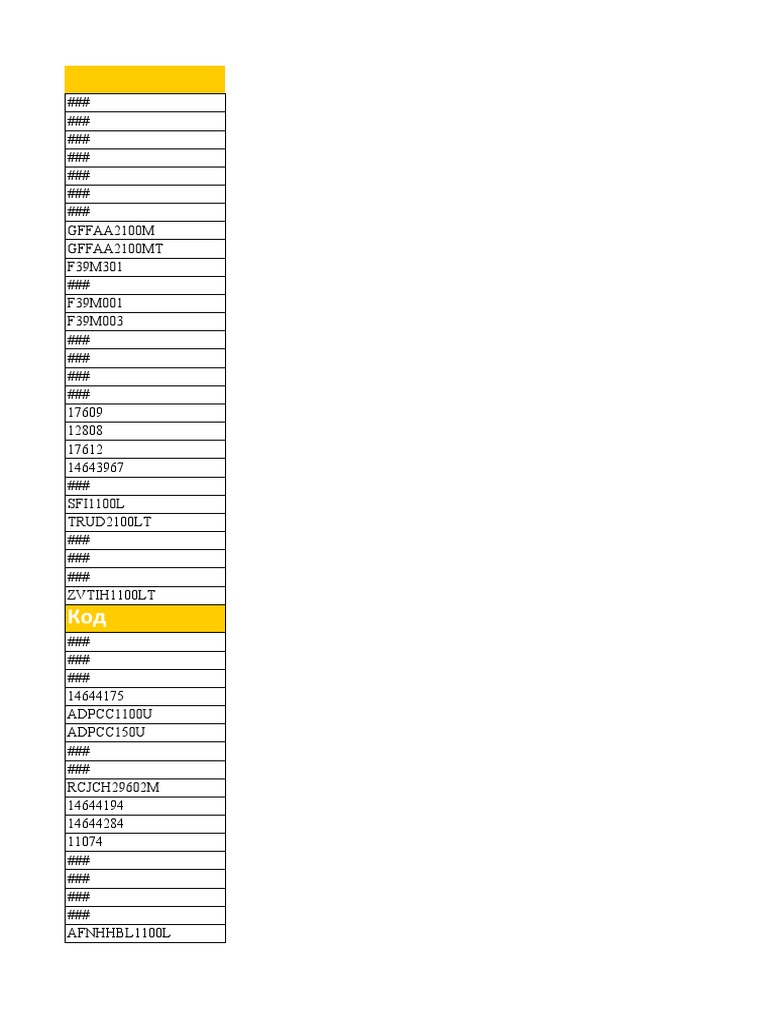 ###
###
###
###
###
###
###
GFFAA2100M
GFFAA2100MT
F39M301
###
F39M001
F39M003
###
###
###
###
17609
12808
17612
14643967
###
SFI1100L
TRUD2100LT
###
###
###
ZVTIH1100LT
Код
###
###
###
14644175
ADPCC1100U
ADPCC150U
###
###
RCJCH29602M
14644194
14644284
11074
###
###
###
###
AFNHHBL1100L